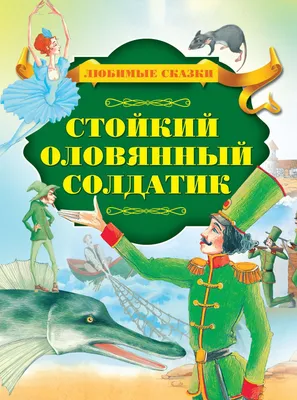 ЛЮБИМЫЕ СКАЗКИ

СТОЙКИЙ ОЛОВЯННЫЙ СОЛДАТИК